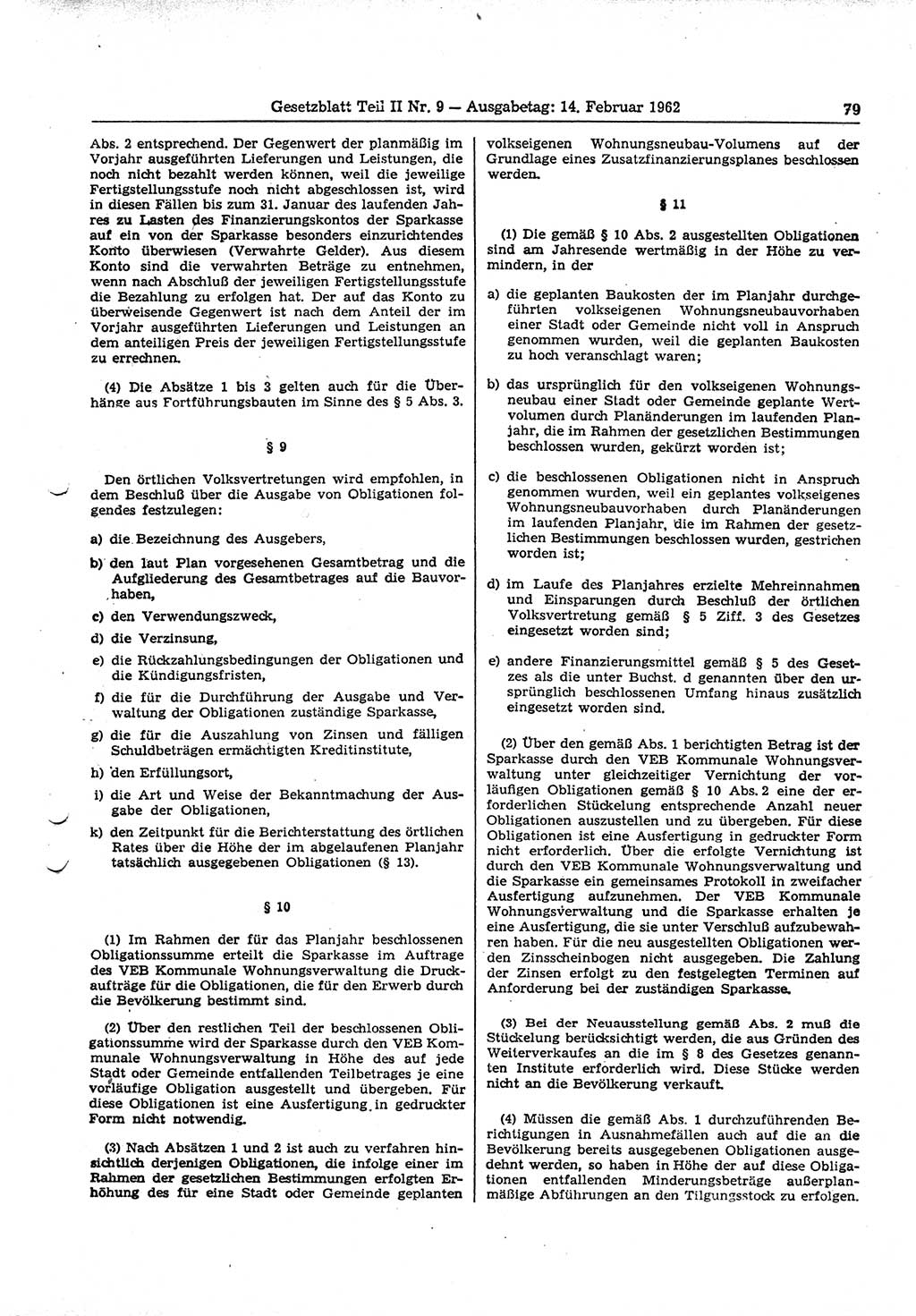 Gesetzblatt Teil II Nr. 9 — Ausgabetag: 14. Februar 1962

79

Abs. 2 entsprechend. Der Gegenwert der planmäßig im Vorjahr ausgeführten Lieferungen und Leistungen, die noch nicht bezahlt werden können, weil die jeweilige Fertigstellungsstufe noch nicht abgeschlossen ist, wird in diesen Fällen bis zum 31. Januar des laufenden Jahres zu Lasten des Finanzierungskontos der Sparkasse auf ein von der Sparkasse besonders einzurichtendes Konto überwiesen (Verwahrte Gelder). Aus diesem Konto sind die verwahrten Beträge zu entnehmen, wenn nach Abschluß der jeweiligen Fertigstellungsstufe die Bezahlung zu erfolgen hat. Der auf das Konto zu überweisende Gegenwert ist nach dem Anteil der im Vorjahr ausgeführten Lieferungen und Leistungen an dem anteiligen Preis der jeweiligen Fertigstellungsstufe zu errechnen.

(4) Die Absätze 1 bis 3 gelten auch für die Überhänge aus Fortführungsbauten im Sinne des § 5 Abs. 3.

§ 9

Den örtlichen Volksvertretungen wird empfohlen, in dem Beschluß über die Ausgabe von Obligationen folgendes festzulegen:

a) die Bezeichnung des Ausgebers,

b) den laut Plan vorgesehenen Gesamtbetrag und die Aufgliederung des Gesamtbetrages auf die Bauvorhaben,

c) den Verwendungszweck,

d) die Verzinsung,

e) die Rückzahlungsbedingungen der Obligationen und die Kündigungsfristen,

f) die für die Durchführung der Ausgabe und Verwaltung der Obligationen zuständige Sparkasse,

g) die für die Auszahlung von Zinsen und fälligen Schuldbeträgen ermächtigten Kreditinstitute,

h) den Erfüllungsort,

i) die Art und Weise der Bekanntmachung der Ausgabe der Obligationen,

k) den Zeitpunkt für die Berichterstattung des örtlichen Rates über die Höhe der im abgelaufenen Planjahr tatsächlich ausgegebenen Obligationen (§ 13).

§ 10

(1) Im Rahmen der für das Planjahr beschlossenen Obligationssumme erteilt die Sparkasse im Auftrage des VEB Kommunale Wohnungsverwaltung die Druckaufträge für die Obligationen, die für den Erwerb durch die Bevölkerung bestimmt sind.

(2) Über den restlichen Teil der beschlossenen Obligationssumme wird der Sparkasse durch den VEB Kommunale Wohnungsverwaltung in Höhe des auf jede Stadt oder Gemeinde entfallenden Teilbetrages je eine vorläufige Obligation ausgestellt und übergeben. Für diese Obligationen ist eine Ausfertigung in gedruckter Form nicht notwendig.

(3) Nach Absätzen 1 und 2 ist auch zu verfahren hinsichtlich derjenigen Obligationen, die infolge einer im Rahmen der gesetzlichen Bestimmungen erfolgten Erhöhung des für eine Stadt oder Gemeinde geplanten volkseigenen Wohnungsneubau-Volumens auf der Grundlage eines Zusatzfinanzierungsplanes beschlossen werden.

§ 11

(1) Die gemäß § 10 Abs. 2 ausgestellten Obligationen sind am Jahresende wertmäßig in der Höhe zu vermindern, in der

a) die geplanten Baukosten der im Planjahr durchgeführten volkseigenen Wohnungsneubauvorhaben einer Stadt oder Gemeinde nicht voll in Anspruch genommen wurden, weil die geplanten Baukosten zu hoch veranschlagt waren;

b) das ursprünglich für den volkseigenen Wohnungsneubau einer Stadt oder Gemeinde geplante Wertvolumen durch Planänderungen im laufenden Planjahr, die im Rahmen der gesetzlichen Bestimmungen beschlossen wurden, gekürzt worden ist;

c) die beschlossenen Obligationen nicht in Anspruch genommen wurden, weil ein geplantes volkseigenes Wohnungsneubauvorhaben durch Planänderungen im laufenden Planjahr, die im Rahmen der gesetzlichen Bestimmungen beschlossen wurden, gestrichen worden ist;

d) im Laufe des Planjahres erzielte Mehreinnahmen und Einsparungen durch Beschluß der örtlichen Volksvertretung gemäß § 5 Ziff. 3 des Gesetzes eingesetzt worden sind;

e) andere Finanzierungsmittel gemäß § 5 des Gesetzes als die unter Buchst. d genannten über den ursprünglich beschlossenen Umfang hinaus zusätzlich eingesetzt worden sind.

(2) Über den gemäß Abs. 1 berichtigten Betrag ist der Sparkasse durch den VEB Kommunale Wohnungsverwaltung unter gleichzeitiger Vernichtung der vorläufigen Obligationen gemäß § 10 Abs. 2 eine der erforderlichen Stückelung entsprechende Anzahl neuer Obligationen auszustellen und zu übergeben. Für diese Obligationen ist eine Ausfertigung in gedruckter Form nicht erforderlich. Über die erfolgte Vernichtung ist durch den VEB Kommunale Wohnungsverwaltung und die Sparkasse ein gemeinsames Protokoll in zweifacher Ausfertigung aufzunehmen. Der VEB Kommunale Wohnungsverwaltung und die Sparkasse erhalten je eine Ausfertigung, die sie unter Verschluß aufzubewahren haben. Für die neu ausgestellten Obligationen werden Zinsscheinbogen nicht ausgegeben. Die Zahlung der Zinsen erfolgt zu den festgelegten Terminen auf Anforderung bei der zuständigen Sparkasse.

(3) Bei der Neuausstellung gemäß Abs. 2 muß die Stückelung berücksichtigt werden, die aus Gründen des Weiterverkaufes an die im § 8 des Gesetzes genannten Institute erforderlich wird. Diese Stücke werden nicht an die Bevölkerung verkauft.

(4) Müssen die gemäß Abs. 1 durchzuführenden Berichtigungen in Ausnahmefällen auch auf die an die Bevölkerung bereits ausgegebenen Obligationen ausgedehnt werden, so haben in Höhe der auf diese Obligationen entfallenden Minderungsbeträge außerplanmäßige Abführungen an den Tilgungsstock zu erfolgen.